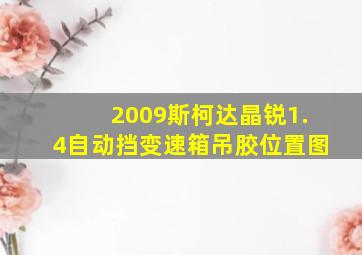 2009斯柯达晶锐1.4自动挡变速箱吊胶位置图